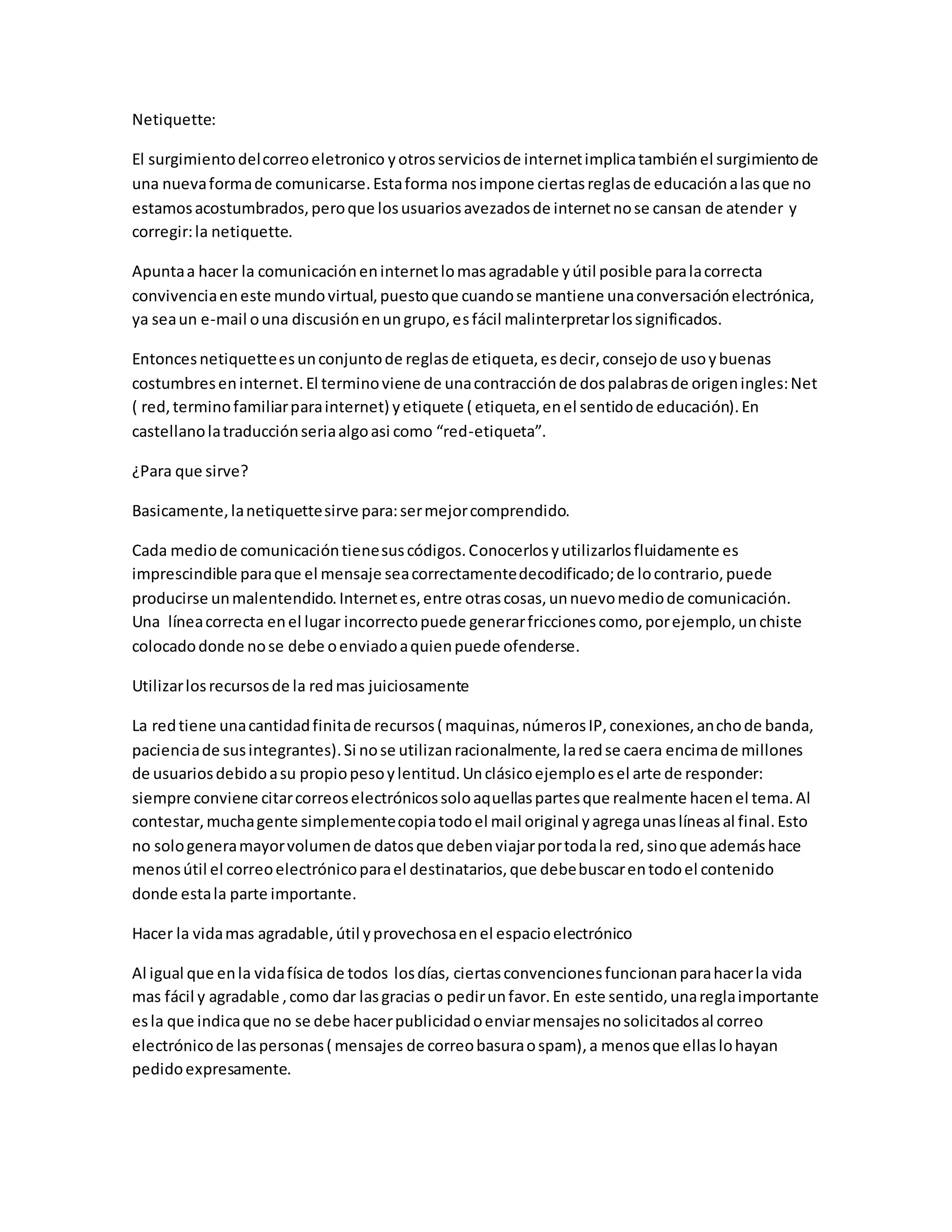 Netiquette:

El surgimiento del correo eletronico y otros servicios de internet implica también el surgimiento de una nueva forma de comunicarse. Esta forma nos impone ciertas reglas de educación a las que no estamos acostumbrados, pero que los usuarios avezados de internet no se cansan de atender y corregir: la netiquette.

Apunta a hacer la comunicación en internet lo mas agradable y útil posible para la correcta convivencia en este mundo virtual, puesto que cuando se mantiene una conversación electrónica, ya sea un e-mail o una discusión en un grupo, es fácil malinterpretar los significados.

Entonces netiquette es un conjunto de reglas de etiqueta, es decir, consejo de uso y buenas costumbres en internet. El termino viene de una contracción de dos palabras de origen ingles: Net ( red, termino familiar para internet) y etiquete ( etiqueta, en el sentido de educación). En castellano la traducción seria algo asi como “red-etiqueta”.

¿Para que sirve?

Basicamente, la netiquette sirve para: ser mejor comprendido.

Cada medio de comunicación tiene sus códigos. Conocerlos y utilizarlos fluidamente es imprescindible para que el mensaje sea correctamente decodificado; de lo contrario, puede producirse un malentendido. Internet es, entre otras cosas, un nuevo medio de comunicación. Una línea correcta en el lugar incorrecto puede generar fricciones como, por ejemplo, un chiste colocado donde no se debe o enviado a quien puede ofenderse.

Utilizar los recursos de la red mas juiciosamente

La red tiene una cantidad finita de recursos ( maquinas, números IP, conexiones, ancho de banda, paciencia de sus integrantes). Si no se utilizan racionalmente, la red se caera encima de millones de usuarios debido a su propio peso y lentitud. Un clásico ejemplo es el arte de responder: siempre conviene citar correos electrónicos solo aquellas partes que realmente hacen el tema. Al contestar, mucha gente simplemente copia todo el mail original y agrega unas líneas al final. Esto no solo genera mayor volumen de datos que deben viajar por toda la red, sino que además hace menos útil el correo electrónico para el destinatarios, que debe buscar en todo el contenido donde esta la parte importante.

Hacer la vida mas agradable, útil y provechosa en el espacio electrónico

Al igual que en la vida física de todos los días, ciertas convenciones funcionan para hacer la vida mas fácil y agradable , como dar las gracias o pedir un favor. En este sentido, una regla importante es la que indica que no se debe hacer publicidad o enviar mensajes no solicitados al correo electrónico de las personas ( mensajes de correo basura o spam), a menos que ellas lo hayan pedido expresamente.